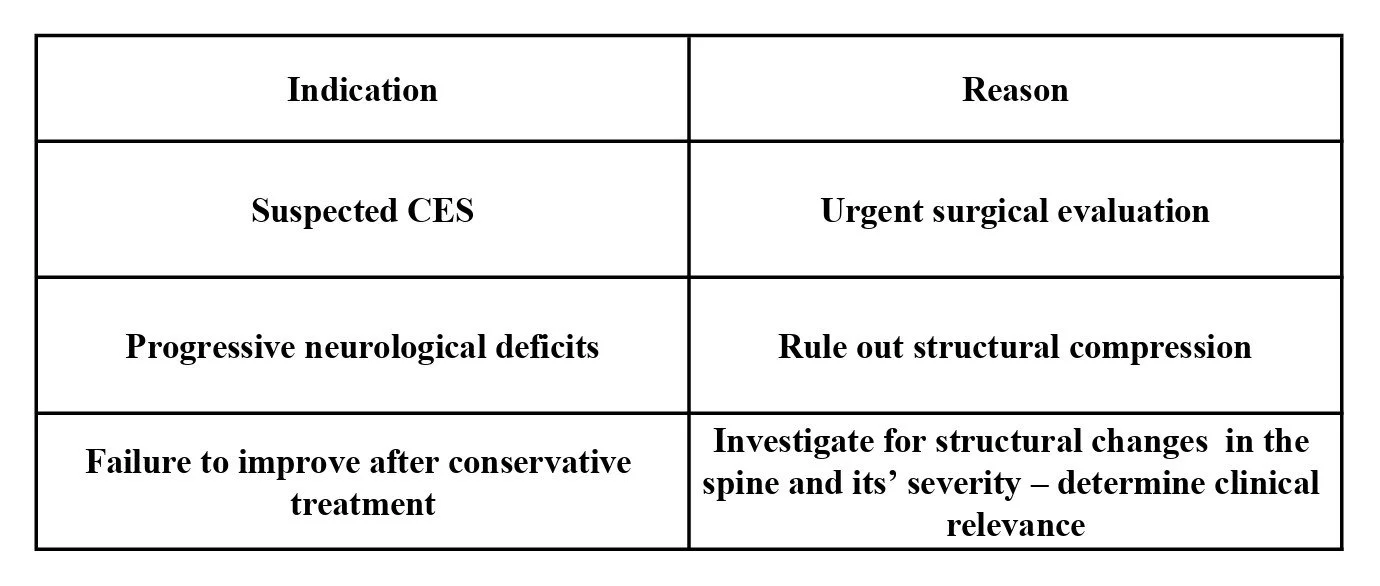 | Indication | Reason |
|---|---|
| Suspected CES | Urgent surgical evaluation |
| Progressive neurological deficits | Rule out structural compression |
| Failure to improve after conservative treatment | Investigate for structural changes in the spine and its' severity – determine clinical relevance |